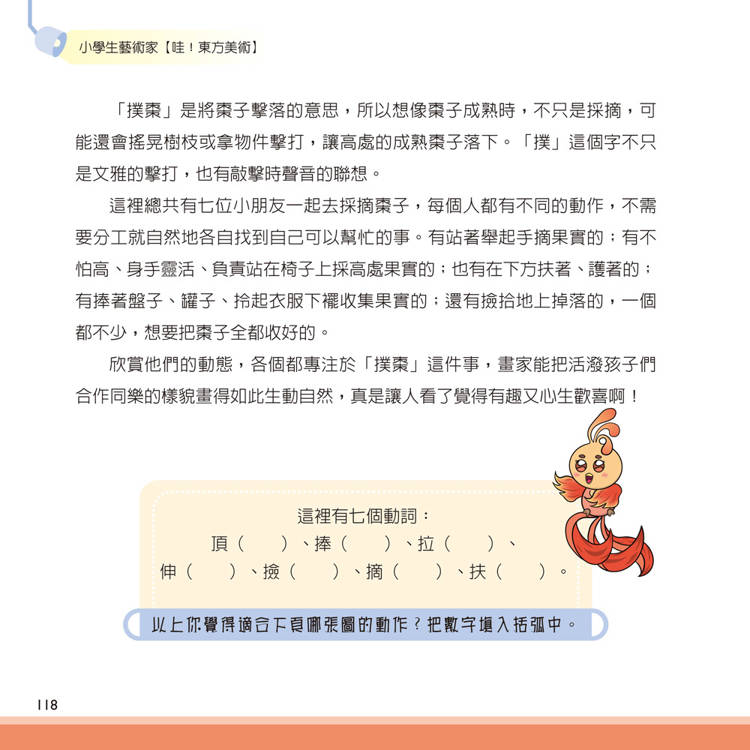 小學生藝術家【哇！東方美術】

「撲棗」是將棗子擊落的意思，所以想像棗子成熟時，不只是採摘，可能還會搖晃樹枝或拿物件擊打，讓高處的成熟棗子落下。「撲」這個字不只是文雅的擊打，也有敲擊時聲音的聯想。

這裡總共有七位小朋友一起去採摘棗子，每個人都有不同的動作，不需要分工就自然地各自找到自己可以幫忙的事。有站著舉起手摘果實的；有不怕高、身手靈活、負責站在椅子上採高處果實的；也有在下方扶著、護著的；有捧著盤子、罐子、拎起衣服下襬收集果實的；還有撿拾地上掉落的，一個都不少，想要把棗子全都收好的。

欣賞他們的動態，各個都專注於「撲棗」這件事，畫家能把活潑孩子們合作同樂的樣貌畫得如此生動自然，真是讓人看了覺得有趣又心生歡喜啊！

這裡有七個動詞：
頂（　　）、捧（　　）、拉（　　）、
伸（　　）、撿（　　）、摘（　　）、扶（　　）。

以上你覺得適合下頁哪張圖的動作？把數字填入括弧中。

118